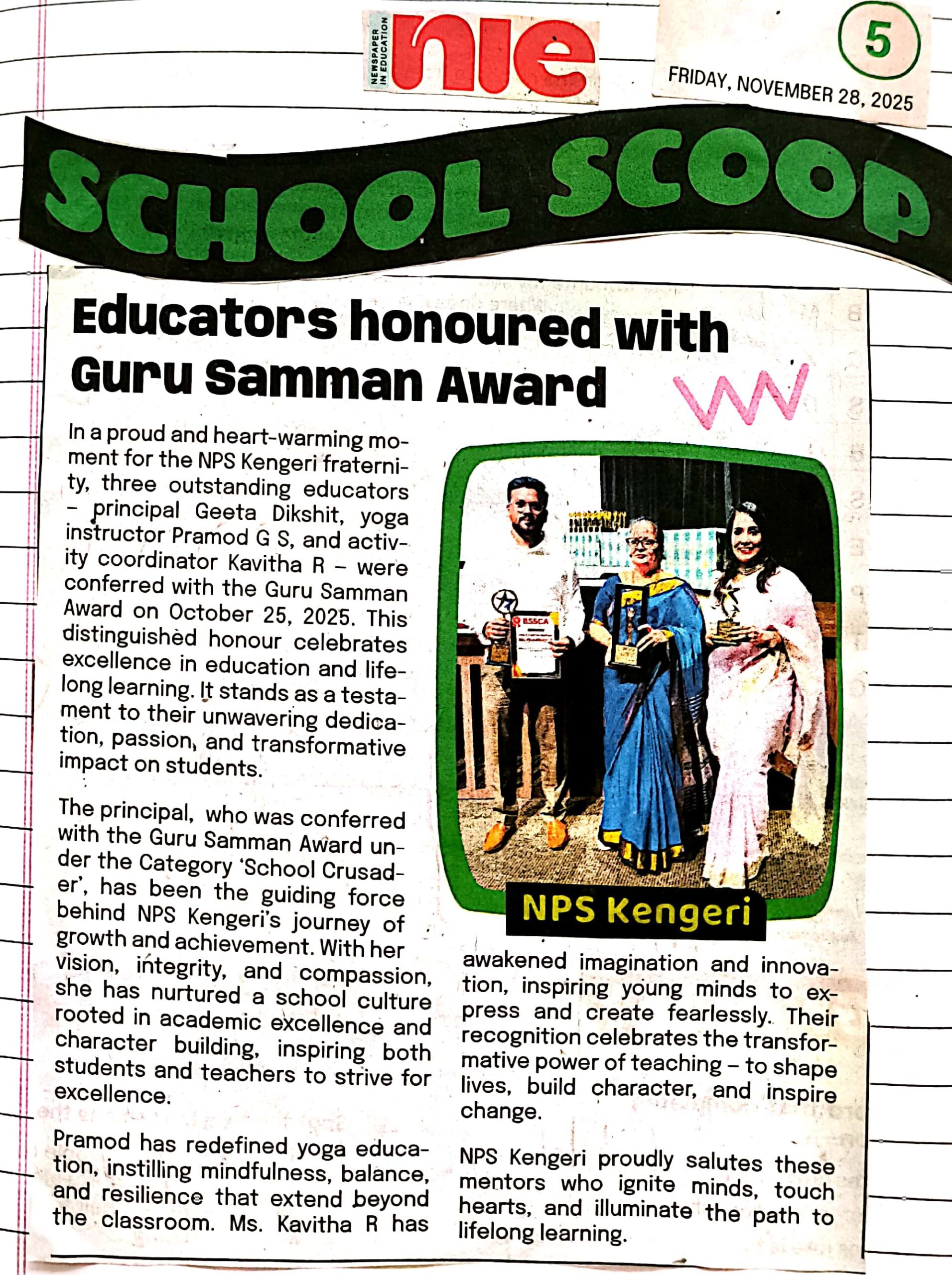 NEWSPAPER IN EDUCATION nie

5

FRIDAY, NOVEMBER 28, 2025

SCHOOL SCOOP

Educators honoured with Guru Samman Award

In a proud and heart-warming moment for the NPS Kengeri fraternity, three outstanding educators – principal Geeta Dikshit, yoga instructor Pramod G S, and activity coordinator Kavitha R – were conferred with the Guru Samman Award on October 25, 2025. This distinguished honour celebrates excellence in education and lifelong learning. It stands as a testament to their unwavering dedication, passion, and transformative impact on students.

The principal, who was conferred with the Guru Samman Award under the Category 'School Crusader', has been the guiding force behind NPS Kengeri's journey of growth and achievement. With her vision, integrity, and compassion, she has nurtured a school culture rooted in academic excellence and character building, inspiring both students and teachers to strive for excellence.

Pramod has redefined yoga education, instilling mindfulness, balance, and resilience that extend beyond the classroom. Ms. Kavitha R has awakened imagination and innovation, inspiring young minds to express and create fearlessly. Their recognition celebrates the transformative power of teaching – to shape lives, build character, and inspire change.

NPS Kengeri proudly salutes these mentors who ignite minds, touch hearts, and illuminate the path to lifelong learning.

BSSCA

NPS Kengeri